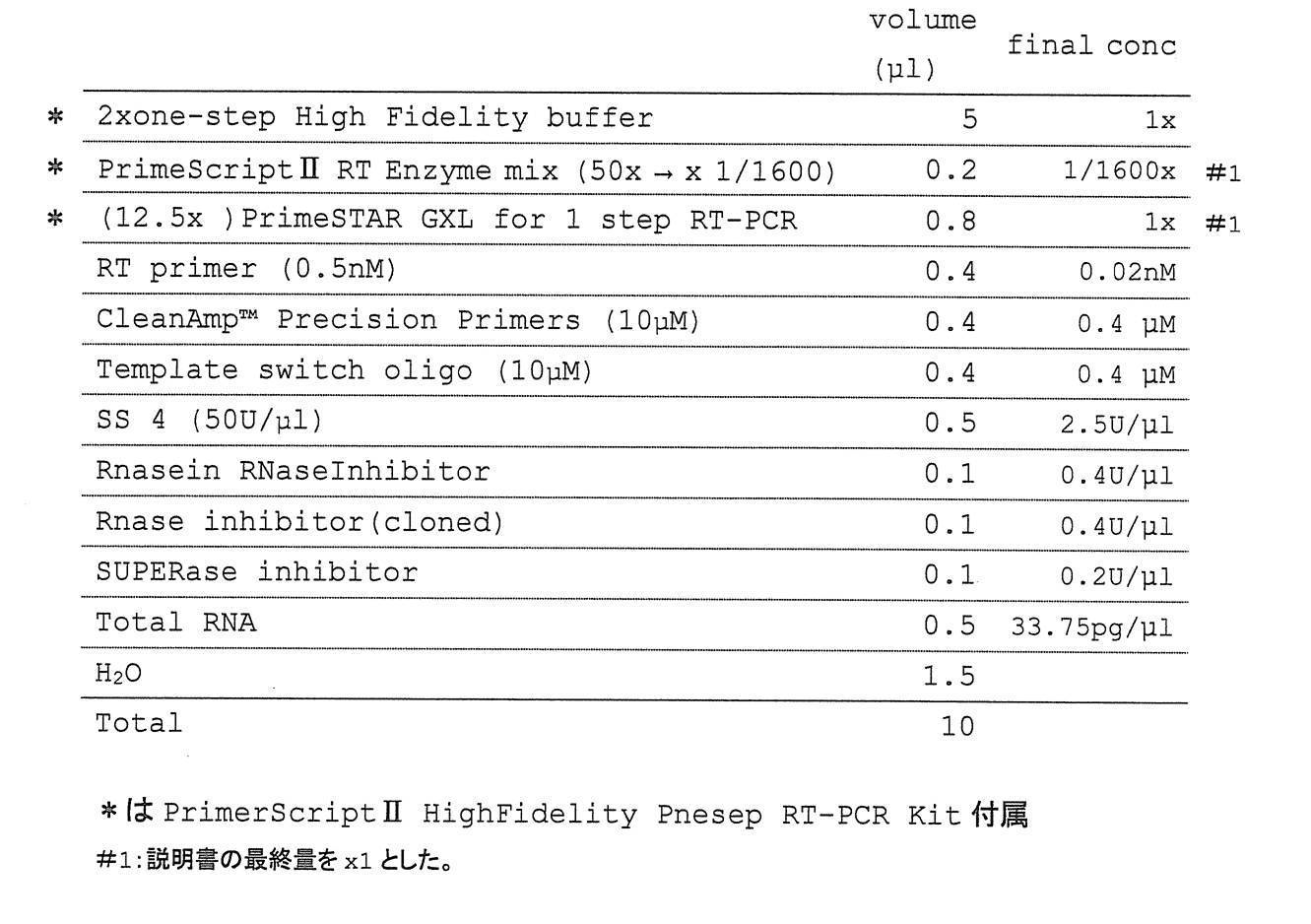 |  |  | volume (µl) | final conc |  |
|---|---|---|---|---|
| * | 2xone-step High Fidelity buffer | 5 | 1x |  |
| * | PrimeScriptⅡ RT Enzyme mix (50x → x 1/1600) | 0.2 | 1/1600x | #1 |
| * | (12.5x )PrimeSTAR GXL for 1 step RT-PCR | 0.8 | 1x | #1 |
|  | RT primer (0.5nM) | 0.4 | 0.02nM |  |
|  | CleanAmp™ Precision Primers (10µM) | 0.4 | 0.4 µM |  |
|  | Template switch oligo (10µM) | 0.4 | 0.4 µM |  |
|  | SS 4 (50U/µl) | 0.5 | 2.5U/µl |  |
|  | Rnasein RNaseInhibitor | 0.1 | 0.4U/µl |  |
|  | Rnase inhibitor(cloned) | 0.1 | 0.4U/µl |  |
|  | SUPERase inhibitor | 0.1 | 0.2U/µl |  |
|  | Total RNA | 0.5 | 33.75pg/µl |  |
|  | $H_2O$ | 1.5 |  |  |
|  | Total | 10 |  |  |

*は PrimerScriptⅡ HighFidelity Pnesep RT-PCR Kit 付属
#1:説明書の最終量を x1 とした。